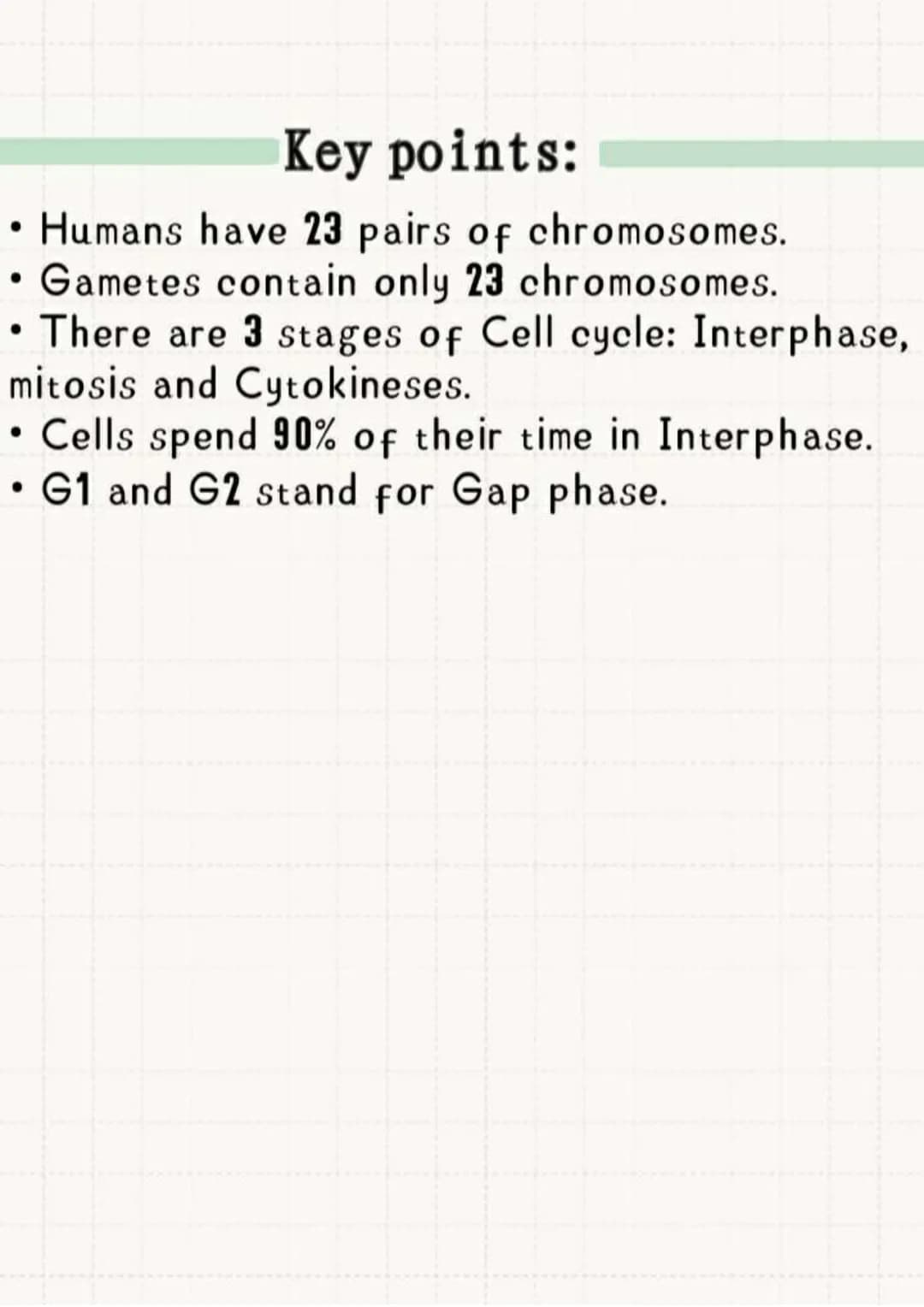 Key points:

• Humans have 23 pairs of chromosomes.
• Gametes contain only 23 chromosomes.
• There are 3 stages of Cell cycle: Interphase, mitosis and Cytokineses.
• Cells spend 90% of their time in Interphase.
• G1 and G2 stand for Gap phase.